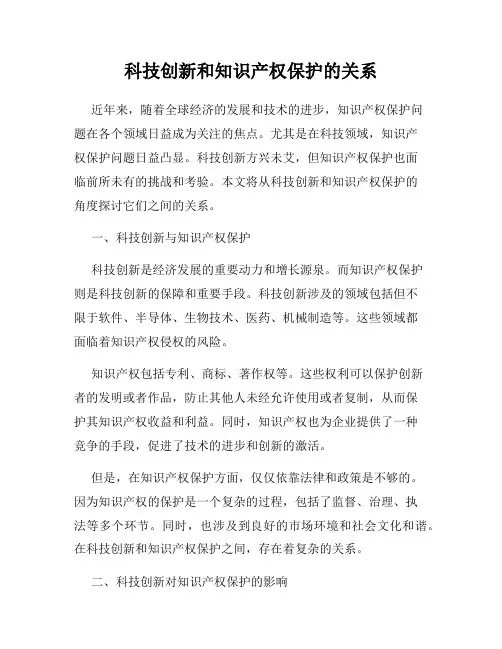 科技创新和知识产权保护的关系

近年来，随着全球经济的发展和技术的进步，知识产权保护问题在各个领域日益成为关注的焦点。尤其是在科技领域，知识产权保护问题日益凸显。科技创新方兴未艾，但知识产权保护也面临前所未有的挑战和考验。本文将从科技创新和知识产权保护的角度探讨它们之间的关系。

一、科技创新与知识产权保护

科技创新是经济发展的重要动力和增长源泉。而知识产权保护则是科技创新的保障和重要手段。科技创新涉及的领域包括但不限于软件、半导体、生物技术、医药、机械制造等。这些领域都面临着知识产权侵权的风险。

知识产权包括专利、商标、著作权等。这些权利可以保护创新者的发明或者作品，防止其他人未经允许使用或者复制，从而保护其知识产权收益和利益。同时，知识产权也为企业提供了一种竞争的手段，促进了技术的进步和创新的激活。

但是，在知识产权保护方面，仅仅依靠法律和政策是不够的。因为知识产权的保护是一个复杂的过程，包括了监督、治理、执法等多个环节。同时，也涉及到良好的市场环境和社会文化和谐。在科技创新和知识产权保护之间，存在着复杂的关系。

二、科技创新对知识产权保护的影响